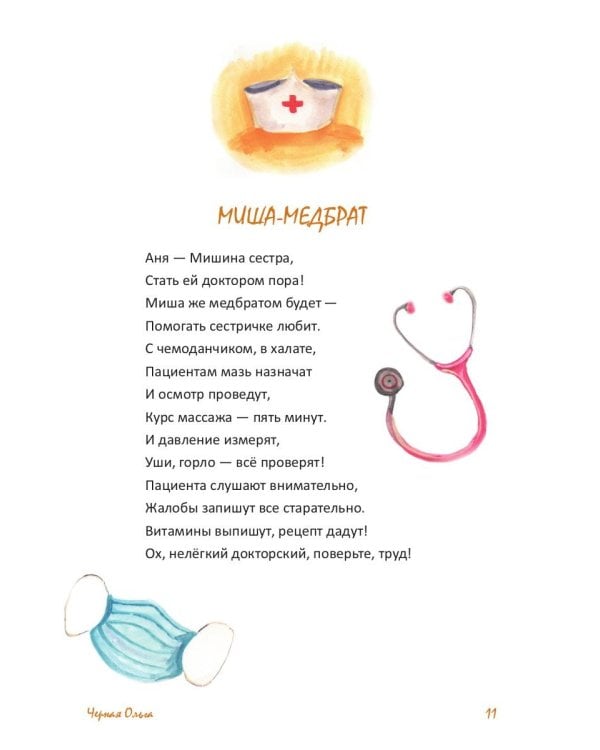 МИША-МЕДБРАТ

Аня — Мишина сестра,
Стать ей доктором пора!
Миша же медбратом будет —
Помогать сестричке любит.
С чемоданчиком, в халате,
Пациентам мазь назначат
И осмотр проведут,
Курс массажа — пять минут.
И давление измерят,
Уши, горло — всё проверят!
Пациента слушают внимательно,
Жалобы запишут все старательно.
Витамины выпишут, рецепт дадут!
Ох, нелёгкий докторский, поверьте, труд!

Черная Ольга

11